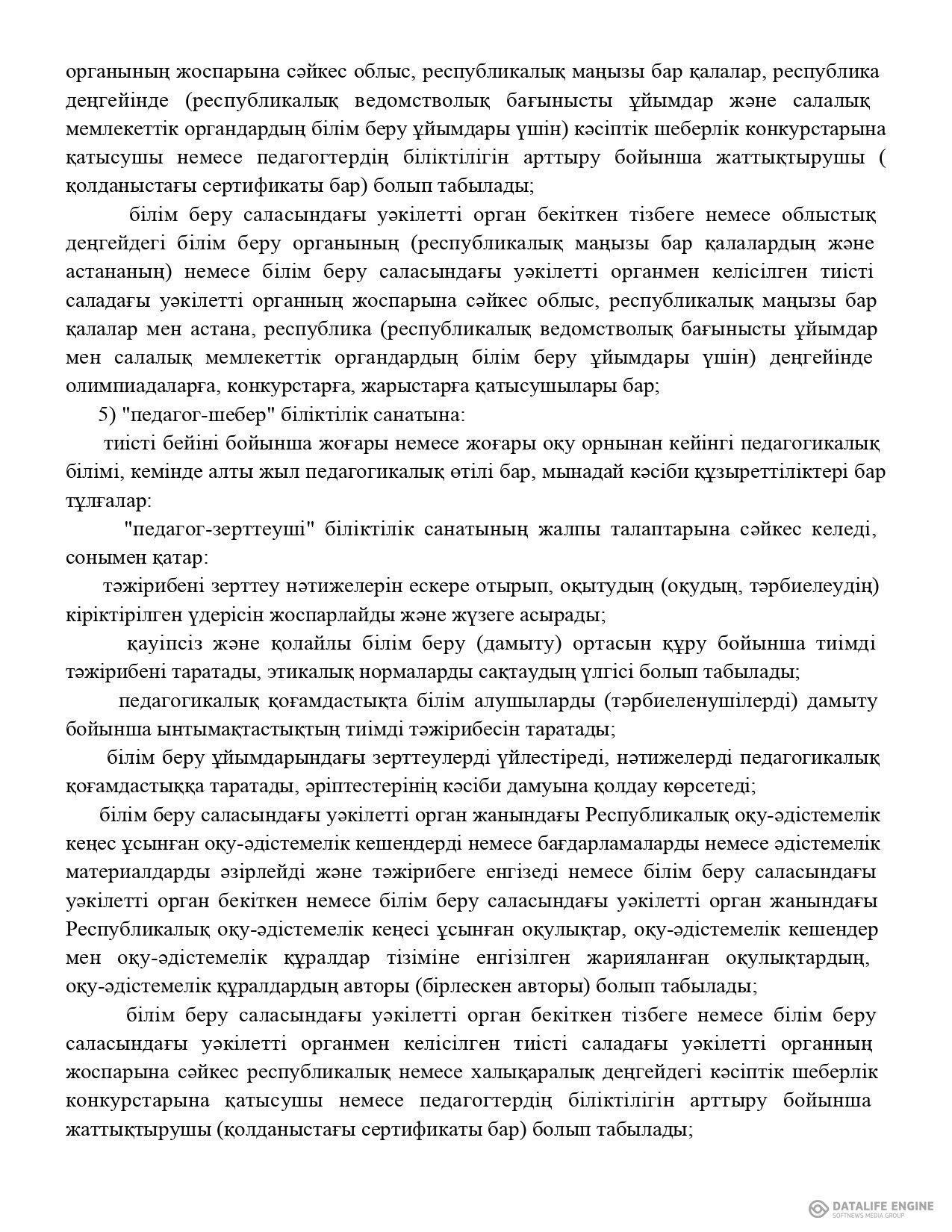 органының жоспарына сәйкес облыс, республикалық маңызы бар қалалар, республика деңгейінде (республикалық ведомстволық бағынысты ұйымдар және салалық мемлекеттік органдардың білім беру ұйымдары үшін) кәсіптік шеберлік конкурстарына қатысушы немесе педагогтердің біліктілігін арттыру бойынша жаттықтырушы ( қолданыстағы сертификаты бар) болып табылады;

білім беру саласындағы уәкілетті орган бекіткен тізбеге немесе облыстық деңгейдегі білім беру органының (республикалық маңызы бар қалалардың және астананың) немесе білім беру саласындағы уәкілетті органмен келісілген тиісті саладағы уәкілетті органның жоспарына сәйкес облыс, республикалық маңызы бар қалалар мен астана, республика (республикалық ведомстволық бағынысты ұйымдар мен салалық мемлекеттік органдардың білім беру ұйымдары үшін) деңгейінде олимпиадаларға, конкурстарға, жарыстарға қатысушылары бар;

5) "педагог-шебер" біліктілік санатына:

тиісті бейіні бойынша жоғары немесе жоғары оқу орнынан кейінгі педагогикалық білімі, кемінде алты жыл педагогикалық өтілі бар, мынадай кәсіби құзыреттіліктері бар тұлғалар:

"педагог-зерттеуші" біліктілік санатының жалпы талаптарына сәйкес келеді, сонымен қатар:

тәжірибені зерттеу нәтижелерін ескере отырып, оқытудың (оқудың, тәрбиелеудің) кіріктірілген үдерісін жоспарлайды және жүзеге асырады;

қауіпсіз және қолайлы білім беру (дамыту) ортасын құру бойынша тиімді тәжірибені таратады, этикалық нормаларды сақтаудың үлгісі болып табылады;

педагогикалық қоғамдастықта білім алушыларды (тәрбиеленушілерді) дамыту бойынша ынтымақтастықтың тиімді тәжірибесін таратады;

білім беру ұйымдарындағы зерттеулерді үйлестіреді, нәтижелерді педагогикалық қоғамдастыққа таратады, әріптестерінің кәсіби дамуына қолдау көрсетеді;

білім беру саласындағы уәкілетті орган жанындағы Республикалық оқу-әдістемелік кеңес ұсынған оқу-әдістемелік кешендерді немесе бағдарламаларды немесе әдістемелік материалдарды әзірлейді және тәжірибеге енгізеді немесе білім беру саласындағы уәкілетті орган бекіткен немесе білім беру саласындағы уәкілетті орган жанындағы Республикалық оқу-әдістемелік кеңесі ұсынған оқулықтар, оқу-әдістемелік кешендер мен оқу-әдістемелік құралдар тізіміне енгізілген жарияланған оқулықтардың, оқу-әдістемелік құралдардың авторы (бірлескен авторы) болып табылады;

білім беру саласындағы уәкілетті орган бекіткен тізбеге немесе білім беру саласындағы уәкілетті органмен келісілген тиісті саладағы уәкілетті органның жоспарына сәйкес республикалық немесе халықаралық деңгейдегі кәсіптік шеберлік конкурстарына қатысушы немесе педагогтердің біліктілігін арттыру бойынша жаттықтырушы (қолданыстағы сертификаты бар) болып табылады;

DATALIFE ENGINE
SOFTNEWS MEDIA GROUP